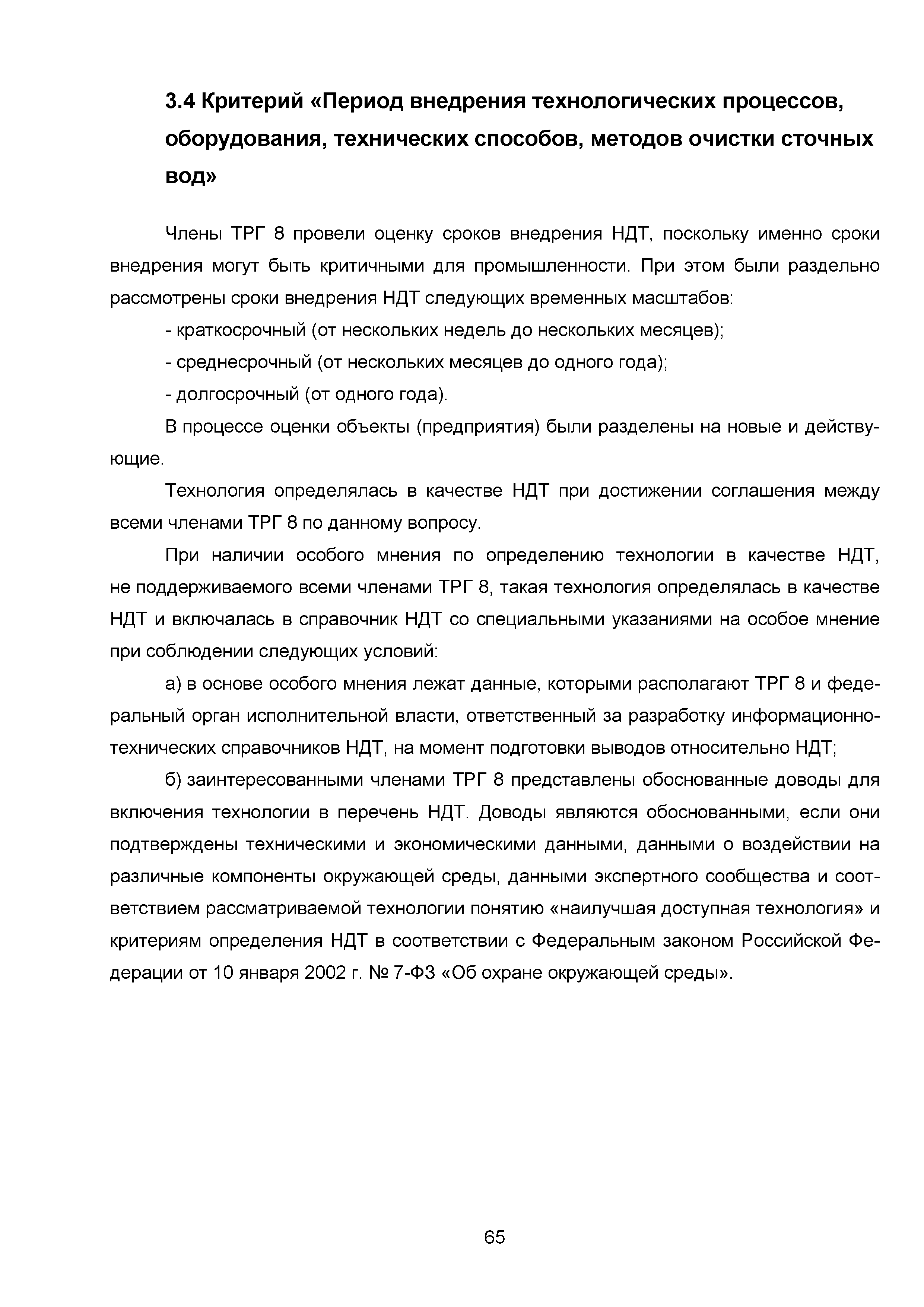 3.4 Критерий «Период внедрения технологических процессов, оборудования, технических способов, методов очистки сточных вод»

Члены ТРГ 8 провели оценку сроков внедрения НДТ, поскольку именно сроки внедрения могут быть критичными для промышленности. При этом были раздельно рассмотрены сроки внедрения НДТ следующих временных масштабов:

- краткосрочный (от нескольких недель до нескольких месяцев);

- среднесрочный (от нескольких месяцев до одного года);

- долгосрочный (от одного года).

В процессе оценки объекты (предприятия) были разделены на новые и действующие.

Технология определялась в качестве НДТ при достижении соглашения между всеми членами ТРГ 8 по данному вопросу.

При наличии особого мнения по определению технологии в качестве НДТ, не поддерживаемого всеми членами ТРГ 8, такая технология определялась в качестве НДТ и включалась в справочник НДТ со специальными указаниями на особое мнение при соблюдении следующих условий:

а) в основе особого мнения лежат данные, которыми располагают ТРГ 8 и федеральный орган исполнительной власти, ответственный за разработку информационно-технических справочников НДТ, на момент подготовки выводов относительно НДТ;

б) заинтересованными членами ТРГ 8 представлены обоснованные доводы для включения технологии в перечень НДТ. Доводы являются обоснованными, если они подтверждены техническими и экономическими данными, данными о воздействии на различные компоненты окружающей среды, данными экспертного сообщества и соответствием рассматриваемой технологии понятию «наилучшая доступная технология» и критериям определения НДТ в соответствии с Федеральным законом Российской Федерации от 10 января 2002 г. № 7-ФЗ «Об охране окружающей среды».

65